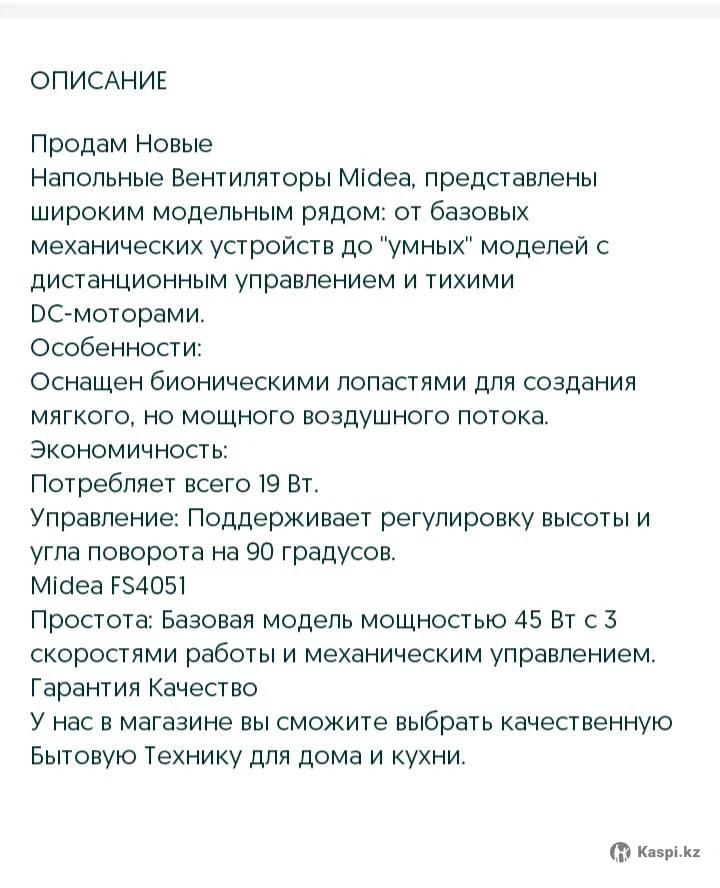 ОПИСАНИЕ

Продам Новые
Напольные Вентиляторы Midea, представлены широким модельным рядом: от базовых механических устройств до "умных" моделей с дистанционным управлением и тихими DC-моторами.
Особенности:
Оснащен бионическими лопастями для создания мягкого, но мощного воздушного потока.
Экономичность:
Потребляет всего 19 Вт.
Управление: Поддерживает регулировку высоты и угла поворота на 90 градусов.
Midea FS4051
Простота: Базовая модель мощностью 45 Вт с 3 скоростями работы и механическим управлением.
Гарантия Качество
У нас в магазине вы сможите выбрать качественную Бытовую Технику для дома и кухни.

Kaspi.kz